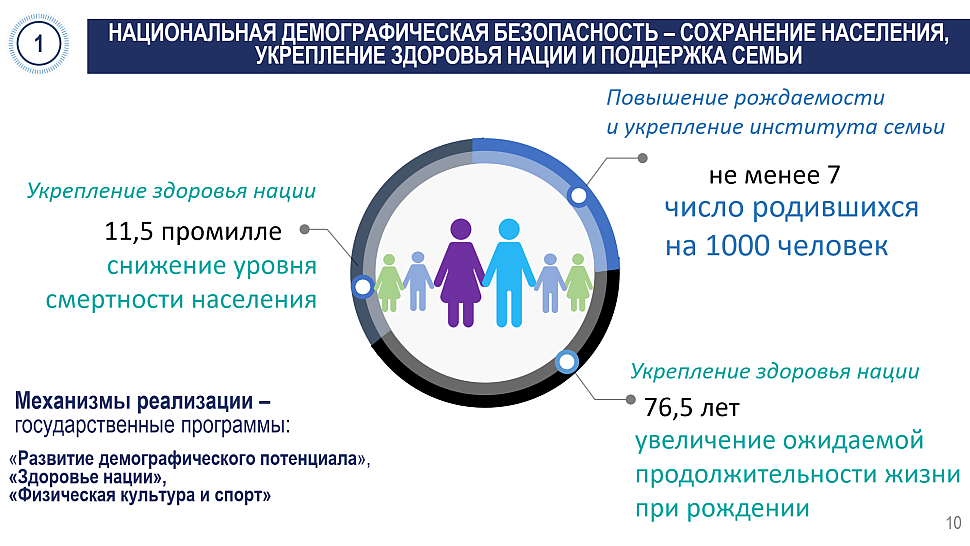 1

НАЦИОНАЛЬНАЯ ДЕМОГРАФИЧЕСКАЯ БЕЗОПАСНОСТЬ – СОХРАНЕНИЕ НАСЕЛЕНИЯ, УКРЕПЛЕНИЕ ЗДОРОВЬЯ НАЦИИ И ПОДДЕРЖКА СЕМЬИ

Повышение рождаемости и укрепление института семьи

не менее 7
число родившихся на 1000 человек

Укрепление здоровья нации

11,5 промилле
снижение уровня смертности населения

Укрепление здоровья нации

76,5 лет
увеличение ожидаемой продолжительности жизни при рождении

Механизмы реализации – государственные программы:

«Развитие демографического потенциала», «Здоровье нации», «Физическая культура и спорт»

10